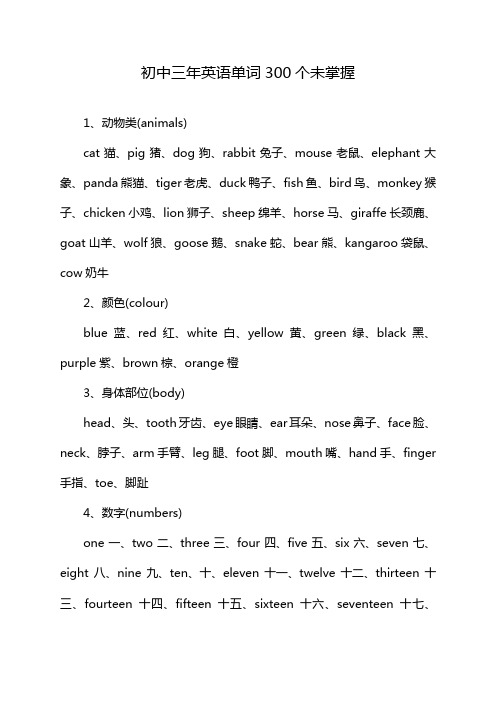 初中三年英语单词300个未掌握

1、动物类(animals)

cat 猫、pig 猪、dog 狗、rabbit 兔子、mouse 老鼠、elephant 大象、panda 熊猫、tiger 老虎、duck 鸭子、fish 鱼、bird 鸟、monkey 猴子、chicken 小鸡、lion 狮子、sheep 绵羊、horse 马、giraffe 长颈鹿、goat 山羊、wolf 狼、goose 鹅、snake 蛇、bear 熊、kangaroo 袋鼠、cow 奶牛

2、颜色(colour)

blue 蓝、red 红、white 白、yellow 黄、green 绿、black 黑、purple 紫、brown 棕、orange 橙

3、身体部位(body)

head、头、tooth 牙齿、eye 眼睛、ear 耳朵、nose 鼻子、face 脸、neck、脖子、arm 手臂、leg 腿、foot 脚、mouth 嘴、hand 手、finger 手指、toe、脚趾

4、数字(numbers)

one 一、two 二、three 三、four 四、five 五、six 六、seven 七、eight 八、nine 九、ten、十、eleven 十一、twelve 十二、thirteen 十三、fourteen 十四、fifteen 十五、sixteen 十六、seventeen 十七、